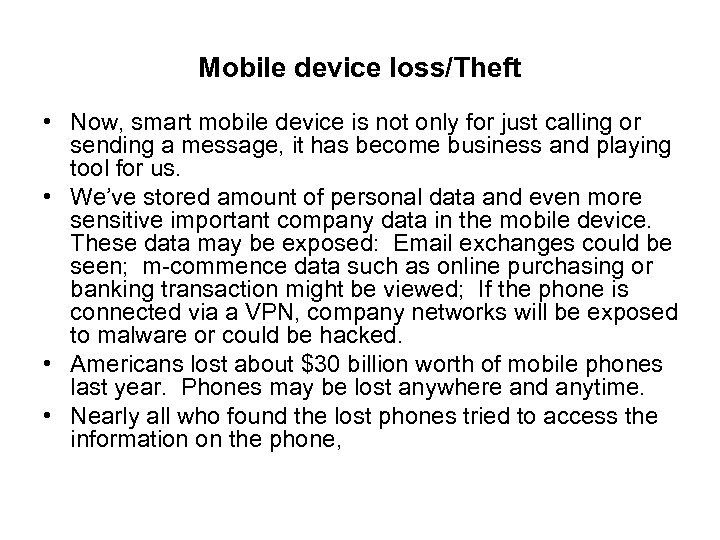 Mobile device loss/Theft

• Now, smart mobile device is not only for just calling or sending a message, it has become business and playing tool for us.

• We've stored amount of personal data and even more sensitive important company data in the mobile device. These data may be exposed: Email exchanges could be seen; m-commence data such as online purchasing or banking transaction might be viewed; If the phone is connected via a VPN, company networks will be exposed to malware or could be hacked.

• Americans lost about \$30 billion worth of mobile phones last year. Phones may be lost anywhere and anytime.

• Nearly all who found the lost phones tried to access the information on the phone,